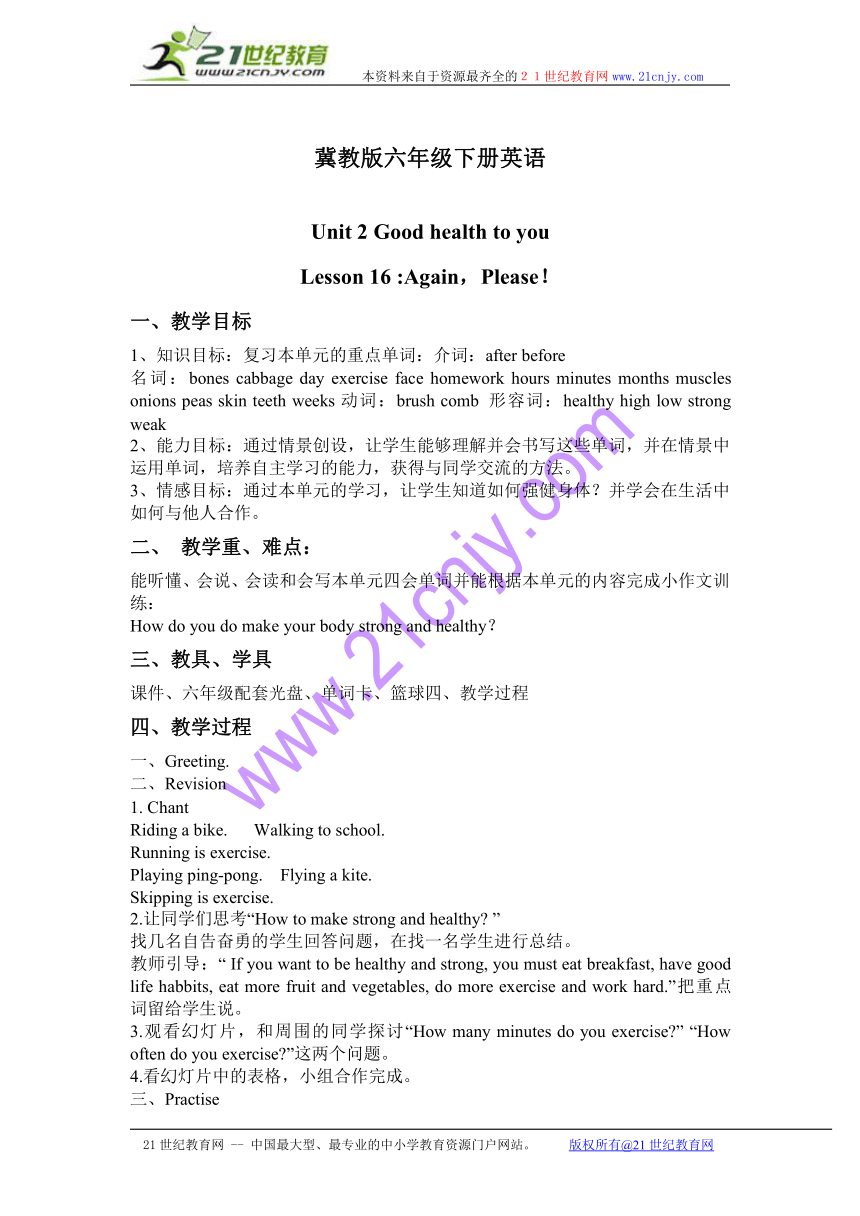 21世纪教育
www.21cnjy.com
本资料来自于资源最齐全的２１世纪教育网www.21cnjy.com

冀教版六年级下册英语

Unit 2 Good health to you

Lesson 16 :Again，Please！

一、教学目标

1、知识目标：复习本单元的重点单词：介词：after before
名词：bones cabbage day exercise face homework hours minutes months muscles onions peas skin teeth weeks 动词：brush comb 形容词：healthy high low strong weak
2、能力目标：通过情景创设，让学生能够理解并会书写这些单词，并在情景中运用单词，培养自主学习的能力，获得与同学交流的方法。
3、情感目标：通过本单元的学习，让学生知道如何强健身体？并学会在生活中如何与他人合作。

二、 教学重、难点：

能听懂、会说、会读和会写本单元四会单词并能根据本单元的内容完成小作文训练：
How do you do make your body strong and healthy？

三、教具、学具

课件、六年级配套光盘、单词卡、篮球四、教学过程

四、教学过程

一、Greeting.
二、Revision
1. Chant
Riding a bike.　　Walking to school.
Running is exercise.
Playing ping-pong.　Flying a kite.
Skipping is exercise.
2.让同学们思考“How to make strong and healthy? ”
找几名自告奋勇的学生回答问题，在找一名学生进行总结。
教师引导：“ If you want to be healthy and strong, you must eat breakfast, have good life habbits, eat more fruit and vegetables, do more exercise and work hard.”把重点词留给学生说。
3.观看幻灯片，和周围的同学探讨“How many minutes do you exercise?” “How often do you exercise?”这两个问题。
4.看幻灯片中的表格，小组合作完成。
三、Practise

www.21cnjy.com

21世纪教育网 -- 中国最大型、最专业的中小学教育资源门户网站。　　版权所有@21世纪教育网